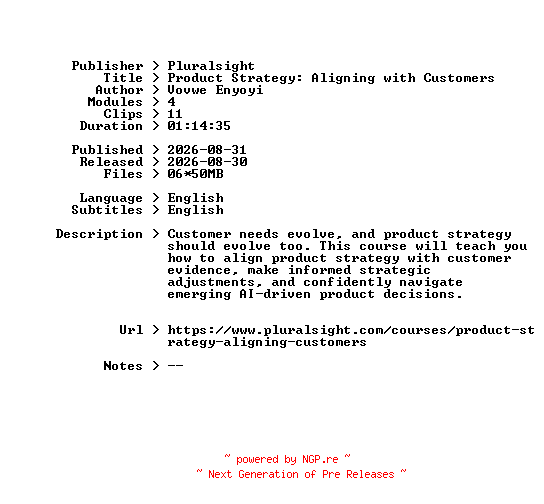 Publisher > Pluralsight
Title > Product Strategy: Aligning with Customers
Author > Vovwe Enyoyi
Modules > 4
Clips > 11
Duration > 01:14:35

Published > 2026-08-31
Released > 2026-08-30
Files > 06*50MB

Language > English
Subtitles > English

Description > Customer needs evolve, and product strategy should evolve too. This course will teach you how to align product strategy with customer evidence, make informed strategic adjustments, and confidently navigate emerging AI-driven product decisions.

Url > https://www.pluralsight.com/courses/product-strategy-aligning-customers

Notes > --

~ powered by NGP.re ~
~ Next Generation of Pre Releases ~